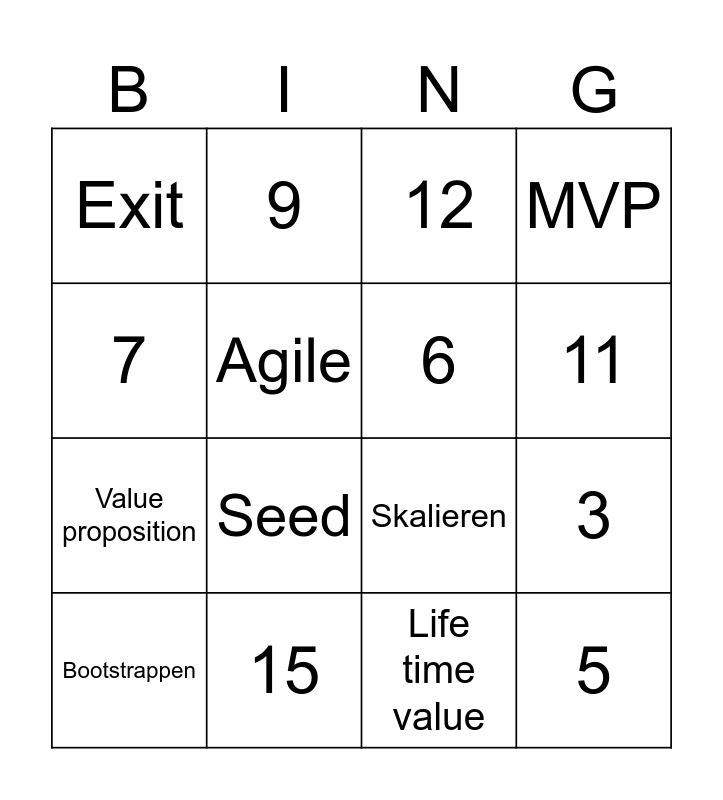 | B | I | N | G |
|---|---|---|---|
| Exit | 9 | 12 | MVP |
| 7 | Agile | 6 | 11 |
| Value proposition | Seed | Skalieren | 3 |
| Bootstrappen | 15 | Life time value | 5 |